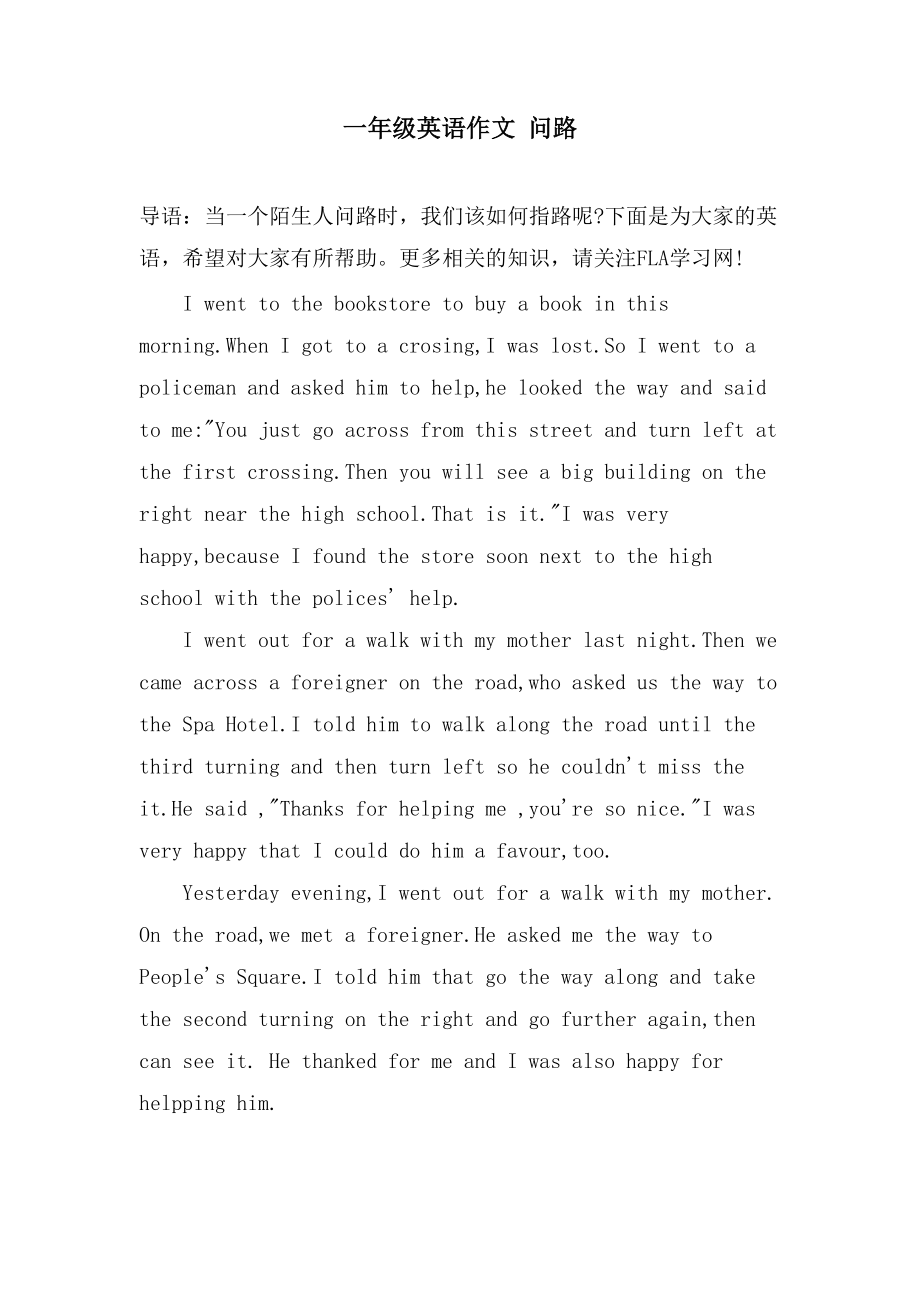 一年级英语作文 问路

导语：当一个陌生人问路时，我们该如何指路呢?下面是为大家的英语，希望对大家有所帮助。更多相关的知识，请关注FLA学习网!

I went to the bookstore to buy a book in this morning.When I got to a crosing,I was lost.So I went to a policeman and asked him to help,he looked the way and said to me:"You just go across from this street and turn left at the first crossing.Then you will see a big building on the right near the high school.That is it."I was very happy,because I found the store soon next to the high school with the polices' help.

I went out for a walk with my mother last night.Then we came across a foreigner on the road,who asked us the way to the Spa Hotel.I told him to walk along the road until the third turning and then turn left so he couldn't miss the it.He said ,"Thanks for helping me ,you're so nice."I was very happy that I could do him a favour,too.

Yesterday evening,I went out for a walk with my mother. On the road,we met a foreigner.He asked me the way to People's Square.I told him that go the way along and take the second turning on the right and go further again,then can see it. He thanked for me and I was also happy for helpping him.